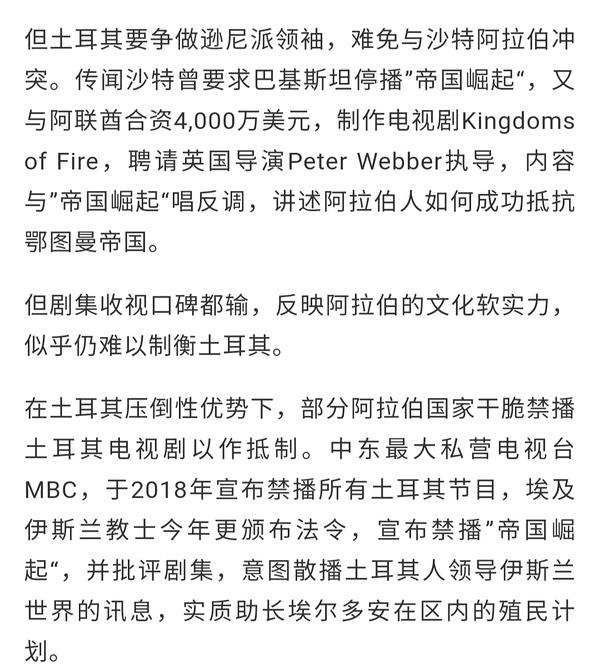 但土耳其要争做逊尼派领袖，难免与沙特阿拉伯冲突。传闻沙特曾要求巴基斯坦停播”帝国崛起“，又与阿联酋合资4,000万美元，制作电视剧Kingdoms of Fire，聘请英国导演Peter Webber执导，内容与”帝国崛起“唱反调，讲述阿拉伯人如何成功抵抗鄂图曼帝国。

但剧集收视口碑都输，反映阿拉伯的文化软实力，似乎仍难以制衡土耳其。

在土耳其压倒性优势下，部分阿拉伯国家干脆禁播土耳其电视剧以作抵制。中东最大私营电视台MBC，于2018年宣布禁播所有土耳其节目，埃及伊斯兰教士今年更颁布法令，宣布禁播”帝国崛起“，并批评剧集，意图散播土耳其人领导伊斯兰世界的讯息，实质助长埃尔多安在区内的殖民计划。